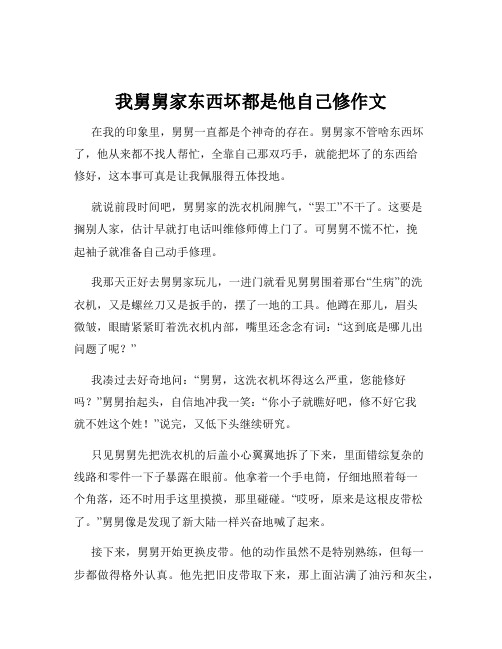 我舅舅家东西坏都是他自己修作文

在我的印象里，舅舅一直都是个神奇的存在。舅舅家不管啥东西坏了，他从来都不找人帮忙，全靠自己那双巧手，就能把坏了的东西给修好，这本事可真是让我佩服得五体投地。

就说前段时间吧，舅舅家的洗衣机闹脾气，“罢工”不干了。这要是搁别人家，估计早就打电话叫维修师傅上门了。可舅舅不慌不忙，挽起袖子就准备自己动手修理。

我那天正好去舅舅家玩儿，一进门就看见舅舅围着那台“生病”的洗衣机，又是螺丝刀又是扳手的，摆了一地的工具。他蹲在那儿，眉头微皱，眼睛紧紧盯着洗衣机内部，嘴里还念念有词：“这到底是哪儿出问题了呢？”

我凑过去好奇地问：“舅舅，这洗衣机坏得这么严重，您能修好吗？”舅舅抬起头，自信地冲我一笑：“你小子就瞧好吧，修不好它我就不姓这个姓！”说完，又低下头继续研究。

只见舅舅先把洗衣机的后盖小心翼翼地拆了下来，里面错综复杂的线路和零件一下子暴露在眼前。他拿着一个手电筒，仔细地照着每一个角落，还不时用手这里摸摸，那里碰碰。“哎呀，原来是这根皮带松了。”舅舅像是发现了新大陆一样兴奋地喊了起来。

接下来，舅舅开始更换皮带。他的动作虽然不是特别熟练，但每一步都做得格外认真。他先把旧皮带取下来，那上面沾满了油污和灰尘，